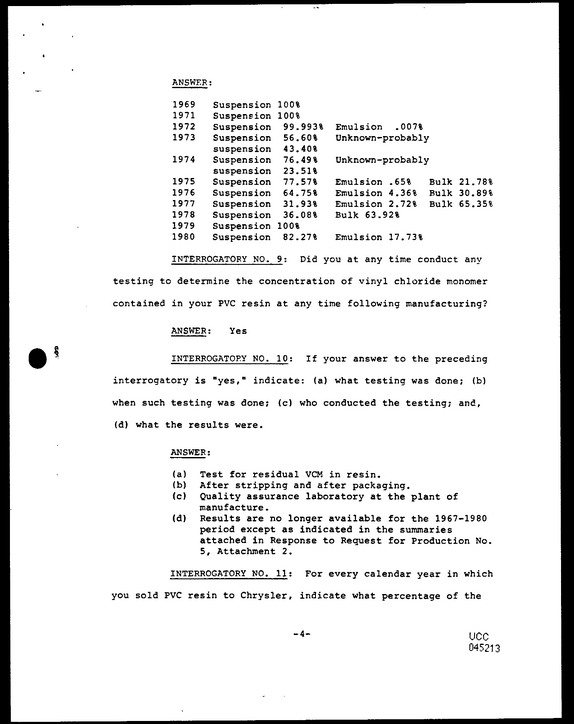 ANSWER:

1969 Suspension 100%
1971 Suspension 100%
1972 Suspension 99.993% Emulsion .007%
1973 Suspension 56.60% Unknown-probably suspension 43.40%
1974 Suspension 76.49% Unknown-probably suspension 23.51%
1975 Suspension 77.57% Emulsion .65% Bulk 21.78%
1976 Suspension 64.75% Emulsion 4.36% Bulk 30.89%
1977 Suspension 31.93% Emulsion 2.72% Bulk 65.35%
1978 Suspension 36.08% Bulk 63.92%
1979 Suspension 100%
1980 Suspension 82.27% Emulsion 17.73%

INTERROGATORY NO. 9: Did you at any time conduct any testing to determine the concentration of vinyl chloride monomer contained in your PVC resin at any time following manufacturing?

ANSWER: Yes

INTERROGATORY NO. 10: If your answer to the preceding interrogatory is "yes," indicate: (a) what testing was done; (b) when such testing was done; (c) who conducted the testing; and, (d) what the results were.

ANSWER:

(a) Test for residual VCM in resin.
(b) After stripping and after packaging.
(c) Quality assurance laboratory at the plant of manufacture.
(d) Results are no longer available for the 1967-1980 period except as indicated in the summaries attached in Response to Request for Production No. 5, Attachment 2.

INTERROGATORY NO. 11: For every calendar year in which you sold PVC resin to Chrysler, indicate what percentage of the

-4-

UCC
045213